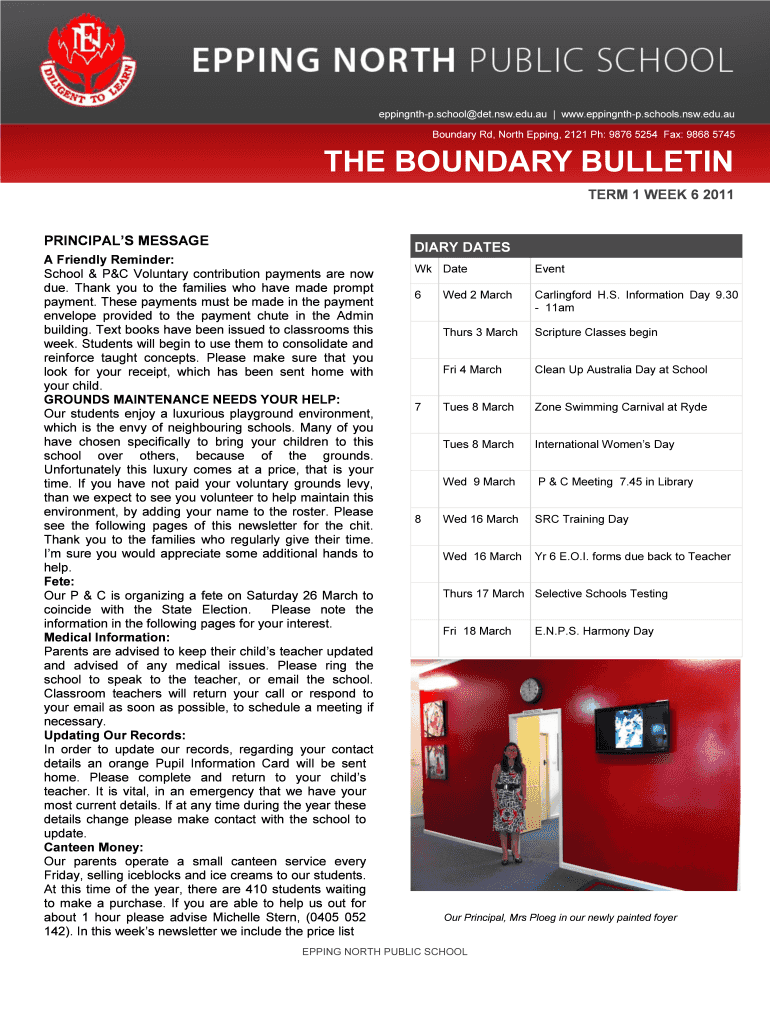 EN
DILIGENT TO LEARN

EPPING NORTH PUBLIC SCHOOL

eppingnth-p.school@det.nsw.edu.au | www.eppingnth-p.schools.nsw.edu.au

Boundary Rd, North Epping, 2121 Ph: 9876 5254 Fax: 9868 5745

THE BOUNDARY BULLETIN

TERM 1 WEEK 6 2011

PRINCIPAL'S MESSAGE

A Friendly Reminder:
School & P&C Voluntary contribution payments are now due. Thank you to the families who have made prompt payment. These payments must be made in the payment envelope provided to the payment chute in the Admin building. Text books have been issued to classrooms this week. Students will begin to use them to consolidate and reinforce taught concepts. Please make sure that you look for your receipt, which has been sent home with your child.
GROUNDS MAINTENANCE NEEDS YOUR HELP:
Our students enjoy a luxurious playground environment, which is the envy of neighbouring schools. Many of you have chosen specifically to bring your children to this school over others, because of the grounds. Unfortunately this luxury comes at a price, that is your time. If you have not paid your voluntary grounds levy, than we expect to see you volunteer to help maintain this environment, by adding your name to the roster. Please see the following pages of this newsletter for the chit. Thank you to the families who regularly give their time. I'm sure you would appreciate some additional hands to help.
Fete:
Our P & C is organizing a fete on Saturday 26 March to coincide with the State Election. Please note the information in the following pages for your interest.
Medical Information:
Parents are advised to keep their child's teacher updated and advised of any medical issues. Please ring the school to speak to the teacher, or email the school. Classroom teachers will return your call or respond to your email as soon as possible, to schedule a meeting if necessary.
Updating Our Records:
In order to update our records, regarding your contact details an orange Pupil Information Card will be sent home. Please complete and return to your child's teacher. It is vital, in an emergency that we have your most current details. If at any time during the year these details change please make contact with the school to update.
Canteen Money:
Our parents operate a small canteen service every Friday, selling iceblocks and ice creams to our students. At this time of the year, there are 410 students waiting to make a purchase. If you are able to help us out for about 1 hour please advise Michelle Stern, (0405 052 142). In this week's newsletter we include the price list

DIARY DATES

| Wk | Date | Event |
|---|---|---|
| 6 | Wed 2 March | Carlingford H.S. Information Day 9.30 - 11am |
| | Thurs 3 March | Scripture Classes begin |
| | Fri 4 March | Clean Up Australia Day at School |
| 7 | Tues 8 March | Zone Swimming Carnival at Ryde |
| | Tues 8 March | International Women's Day |
| | Wed 9 March | P & C Meeting 7.45 in Library |
| 8 | Wed 16 March | SRC Training Day |
| | Wed 16 March | Yr 6 E.O.I. forms due back to Teacher |
| | Thurs 17 March | Selective Schools Testing |
| | Fri 18 March | E.N.P.S. Harmony Day |

Our Principal, Mrs Ploeg in our newly painted foyer

EPPING NORTH PUBLIC SCHOOL